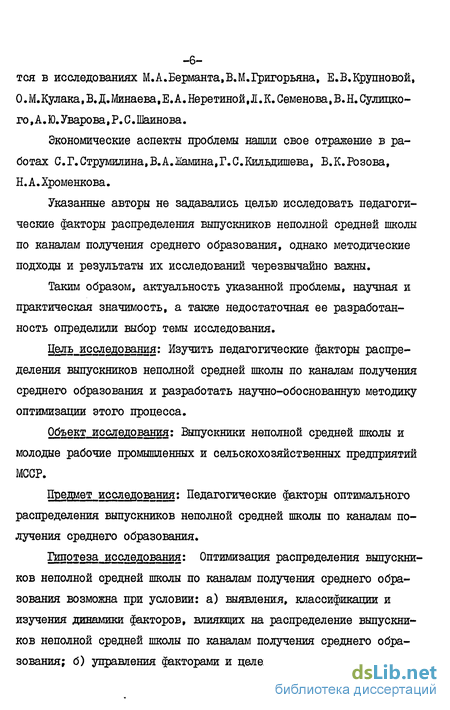 -6-

тся в исследованиях М.А.Берманта,В.М.Григорьяна, Е.В.Крупновой, О.М.Кулака,В.Д.Минаева,Е.А.Неретиной,Л.К.Семенова,В.Н.Сулицкого,А.Ю.Уварова,Р.С.Шаинова.

Экономические аспекты проблемы нашли свое отражение в работах С.Г.Струмилина,В.А.Жамина,Г.С.Кильдишева, В.К.Розова, Н.А.Хроменкова.

Указанные авторы не задавались целью исследовать педагогические факторы распределения выпускников неполной средней школы по каналам получения среднего образования, однако методические подходы и результаты их исследований черезвычайно важны.

Таким образом, актуальность указанной проблемы, научная и практическая значимость, а также недостаточная ее разработанность определили выбор темы исследования.

Цель исследования: Изучить педагогические факторы распределения выпускников неполной средней школы по каналам получения среднего образования и разработать научно-обоснованную методику оптимизации этого процесса.

Объект исследования: Выпускники неполной средней школы и молодые рабочие промышленных и сельскохозяйственных предприятий МССР.

Предмет исследования: Педагогические факторы оптимального распределения выпускников неполной средней школы по каналам получения среднего образования.

Гипотеза исследования: Оптимизация распределения выпускников неполной средней школы по каналам получения среднего образования возможна при условии: а) выявления, классификации и изучения динамики факторов, влияющих на распределение выпускников неполной средней школы по каналам получения среднего образования; б) управления факторами и целе

dsLib.net
библиотека диссертаций